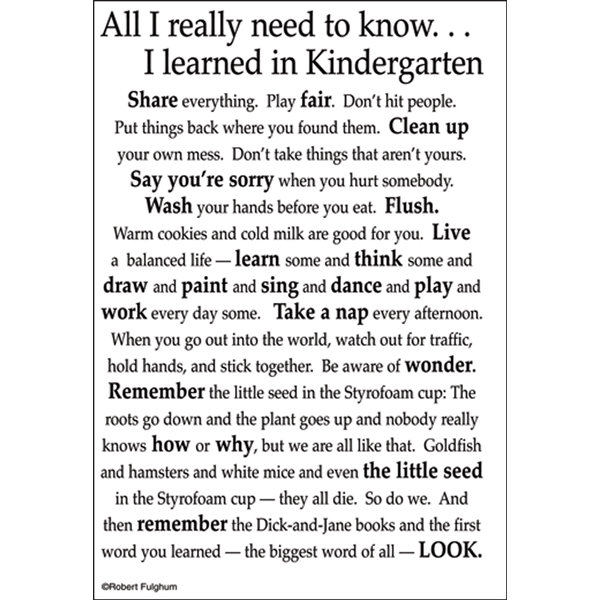 All I really need to know. . .
I learned in Kindergarten

Share everything. Play fair. Don't hit people. Put things back where you found them. Clean up your own mess. Don't take things that aren't yours. Say you're sorry when you hurt somebody. Wash your hands before you eat. Flush. Warm cookies and cold milk are good for you. Live a balanced life — learn some and think some and draw and paint and sing and dance and play and work every day some. Take a nap every afternoon. When you go out into the world, watch out for traffic, hold hands, and stick together. Be aware of wonder. Remember the little seed in the Styrofoam cup: The roots go down and the plant goes up and nobody really knows how or why, but we are all like that. Goldfish and hamsters and white mice and even the little seed in the Styrofoam cup — they all die. So do we. And then remember the Dick-and-Jane books and the first word you learned — the biggest word of all — LOOK.

©Robert Fulghum